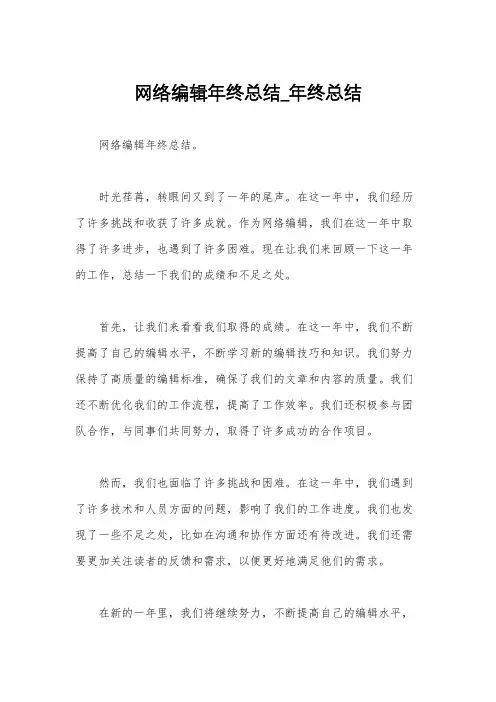 网络编辑年终总结_年终总结

网络编辑年终总结。

时光荏苒，转眼间又到了一年的尾声。在这一年中，我们经历了许多挑战和收获了许多成就。作为网络编辑，我们在这一年中取得了许多进步，也遇到了许多困难。现在让我们来回顾一下这一年的工作，总结一下我们的成绩和不足之处。

首先，让我们来看看我们取得的成绩。在这一年中，我们不断提高了自己的编辑水平，不断学习新的编辑技巧和知识。我们努力保持了高质量的编辑标准，确保了我们的文章和内容的质量。我们还不断优化我们的工作流程，提高了工作效率。我们还积极参与团队合作，与同事们共同努力，取得了许多成功的合作项目。

然而，我们也面临了许多挑战和困难。在这一年中，我们遇到了许多技术和人员方面的问题，影响了我们的工作进度。我们也发现了一些不足之处，比如在沟通和协作方面还有待改进。我们还需要更加关注读者的反馈和需求，以便更好地满足他们的需求。

在新的一年里，我们将继续努力，不断提高自己的编辑水平，